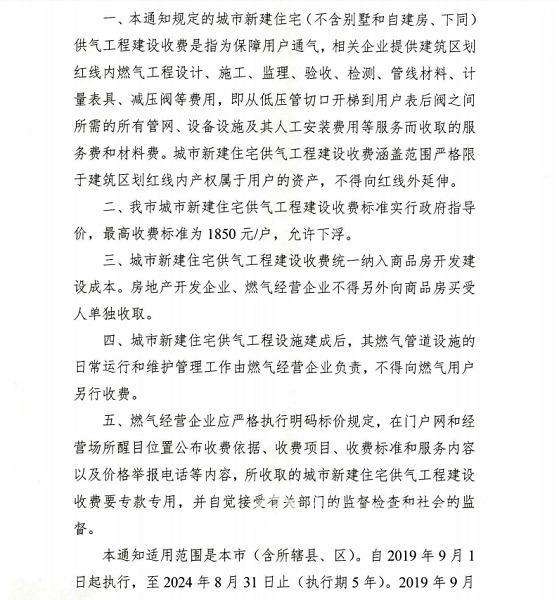 一、本通知规定的城市新建住宅（不含别墅和自建房、下同）供气工程建设收费是指为保障用户通气，相关企业提供建筑区划红线内燃气工程设计、施工、监理、验收、检测、管线材料、计量表具、减压阀等费用，即从低压管切口开梯到用户表后阀之间所需的所有管网、设备设施及其人工安装费用等服务而收取的服务费和材料费。城市新建住宅供气工程建设收费涵盖范围严格限于建筑区划红线内产权属于用户的资产，不得向红线外延伸。

二、我市城市新建住宅供气工程建设收费标准实行政府指导价，最高收费标准为 1850 元/户，允许下浮。

三、城市新建住宅供气工程建设收费统一纳入商品房开发建设成本。房地产开发企业、燃气经营企业不得另外向商品房买受人单独收取。

四、城市新建住宅供气工程设施建成后，其燃气管道设施的日常运行和维护管理工作由燃气经营企业负责，不得向燃气用户另行收费。

五、燃气经营企业应严格执行明码标价规定，在门户网和经营场所醒目位置公布收费依据、收费项目、收费标准和服务内容以及价格举报电话等内容，所收取的城市新建住宅供气工程建设收费要专款专用，并自觉接受有关部门的监督检查和社会的监督。

本通知适用范围是本市（含所辖县、区）。自 2019 年 9 月 1 日起执行，至 2024 年 8 月 31 日止（执行期 5 年）。2019 年 9 月